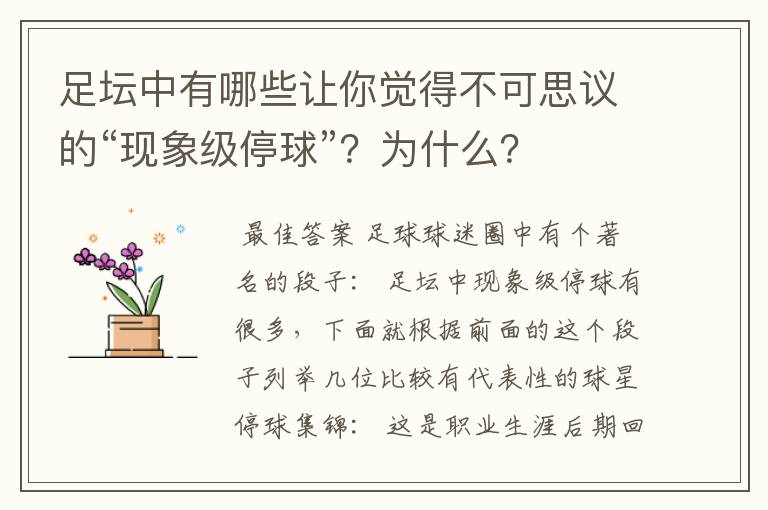 足坛中有哪些让你觉得不可思议的“现象级停球”？为什么？

最佳答案 足球球迷圈中有个著名的段子： 足坛中现象级停球有很多，下面就根据前面的这个段子列举几位比较有代表性的球星停球集锦： 这是职业生涯后期回